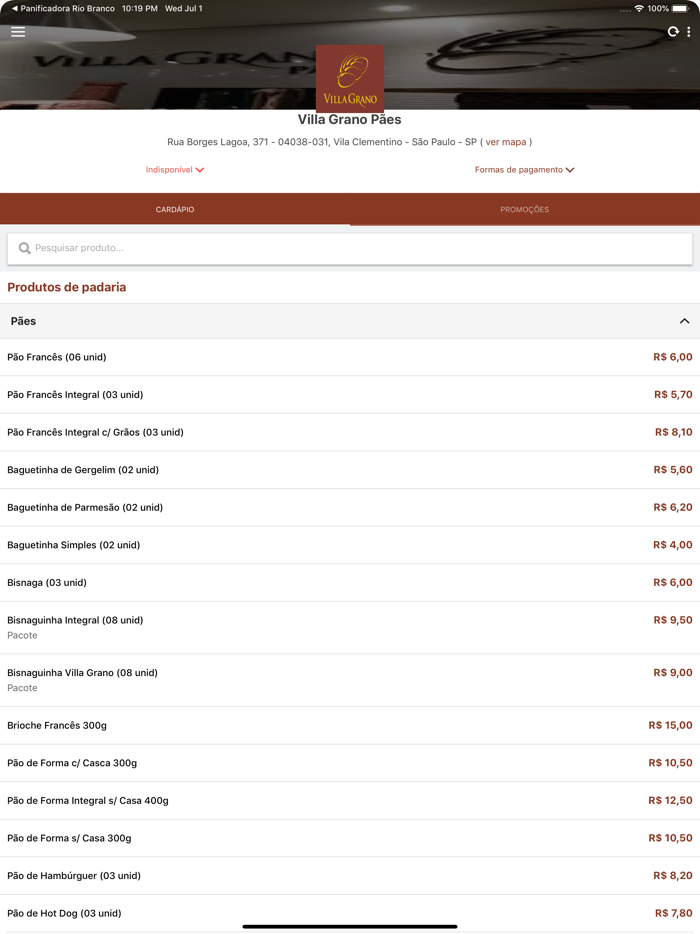 ◀ Panificadora Rio Branco 10:19 PM Wed Jul 1

100%

VILLA GRANO

Villa Grano Pães

Rua Borges Lagoa, 371 - 04038-031, Vila Clementino - São Paulo - SP ( ver mapa )

Indisponível

Formas de pagamento

CARDÁPIO

PROMOÇÕES

Pesquisar produto...

Produtos de padaria

Pães

| | |
|---|---|
| Pão Francês (06 unid) | R$ 6,00 |
| Pão Francês Integral (03 unid) | R$ 5,70 |
| Pão Francês Integral c/ Grãos (03 unid) | R$ 8,10 |
| Baguetinha de Gergelim (02 unid) | R$ 5,60 |
| Baguetinha de Parmesão (02 unid) | R$ 6,20 |
| Baguetinha Simples (02 unid) | R$ 4,00 |
| Bisnaga (03 unid) | R$ 6,00 |
| Bisnaguinha Integral (08 unid) Pacote | R$ 9,50 |
| Bisnaguinha Villa Grano (08 unid) Pacote | R$ 9,00 |
| Brioche Francês 300g | R$ 15,00 |
| Pão de Forma c/ Casca 300g | R$ 10,50 |
| Pão de Forma Integral s/ Casa 400g | R$ 12,50 |
| Pão de Forma s/ Casa 300g | R$ 10,50 |
| Pão de Hambúrguer (03 unid) | R$ 8,20 |
| Pão de Hot Dog (03 unid) | R$ 7,80 |